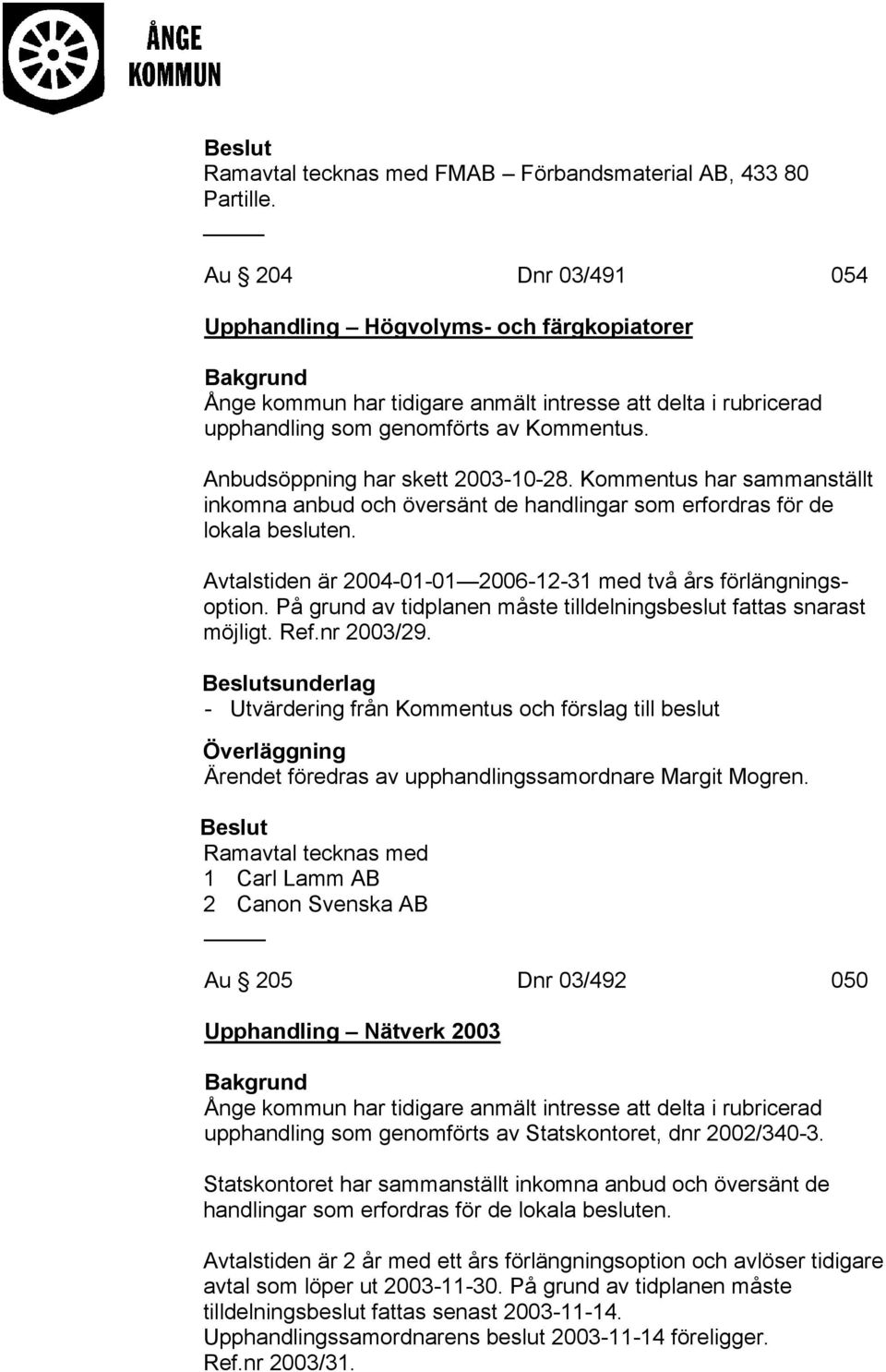 ÅNGE KOMMUN

Beslut
Ramavtal tecknas med FMAB – Förbandsmaterial AB, 433 80 Partille.

Au § 204 Dnr 03/491 054

Upphandling – Högvolyms- och färgkopiatorer

Bakgrund
Ånge kommun har tidigare anmält intresse att delta i rubricerad upphandling som genomförts av Kommentus.

Anbudsöppning har skett 2003-10-28. Kommentus har sammanställt inkomna anbud och översänt de handlingar som erfordras för de lokala besluten.

Avtalstiden är 2004-01-01—2006-12-31 med två års förlängningsoption. På grund av tidplanen måste tilldelningsbeslut fattas snarast möjligt. Ref.nr 2003/29.

Beslutsunderlag
- Utvärdering från Kommentus och förslag till beslut

Överläggning
Ärendet föredras av upphandlingssamordnare Margit Mogren.

Beslut
Ramavtal tecknas med
1 Carl Lamm AB
2 Canon Svenska AB

Au § 205 Dnr 03/492 050

Upphandling – Nätverk 2003

Bakgrund
Ånge kommun har tidigare anmält intresse att delta i rubricerad upphandling som genomförts av Statskontoret, dnr 2002/340-3.

Statskontoret har sammanställt inkomna anbud och översänt de handlingar som erfordras för de lokala besluten.

Avtalstiden är 2 år med ett års förlängningsoption och avlöser tidigare avtal som löper ut 2003-11-30. På grund av tidplanen måste tilldelningsbeslut fattas senast 2003-11-14.
Upphandlingssamordnarens beslut 2003-11-14 föreligger.
Ref.nr 2003/31.